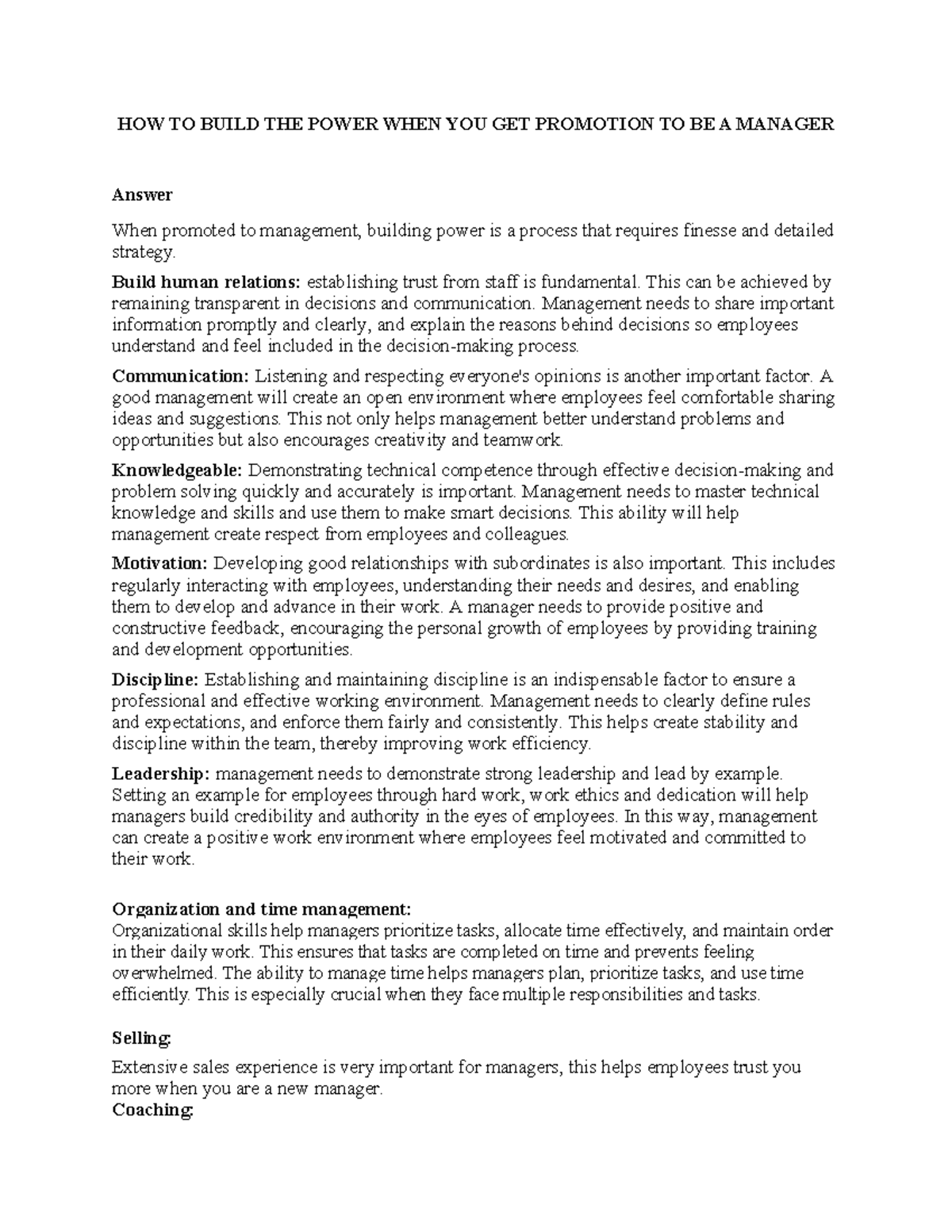 HOW TO BUILD THE POWER WHEN YOU GET PROMOTION TO BE A MANAGER

Answer

When promoted to management, building power is a process that requires finesse and detailed strategy.

Build human relations: establishing trust from staff is fundamental. This can be achieved by remaining transparent in decisions and communication. Management needs to share important information promptly and clearly, and explain the reasons behind decisions so employees understand and feel included in the decision-making process.

Communication: Listening and respecting everyone's opinions is another important factor. A good management will create an open environment where employees feel comfortable sharing ideas and suggestions. This not only helps management better understand problems and opportunities but also encourages creativity and teamwork.

Knowledgeable: Demonstrating technical competence through effective decision-making and problem solving quickly and accurately is important. Management needs to master technical knowledge and skills and use them to make smart decisions. This ability will help management create respect from employees and colleagues.

Motivation: Developing good relationships with subordinates is also important. This includes regularly interacting with employees, understanding their needs and desires, and enabling them to develop and advance in their work. A manager needs to provide positive and constructive feedback, encouraging the personal growth of employees by providing training and development opportunities.

Discipline: Establishing and maintaining discipline is an indispensable factor to ensure a professional and effective working environment. Management needs to clearly define rules and expectations, and enforce them fairly and consistently. This helps create stability and discipline within the team, thereby improving work efficiency.

Leadership: management needs to demonstrate strong leadership and lead by example. Setting an example for employees through hard work, work ethics and dedication will help managers build credibility and authority in the eyes of employees. In this way, management can create a positive work environment where employees feel motivated and committed to their work.

Organization and time management:
Organizational skills help managers prioritize tasks, allocate time effectively, and maintain order in their daily work. This ensures that tasks are completed on time and prevents feeling overwhelmed. The ability to manage time helps managers plan, prioritize tasks, and use time efficiently. This is especially crucial when they face multiple responsibilities and tasks.

Selling:

Extensive sales experience is very important for managers, this helps employees trust you more when you are a new manager.
Coaching: